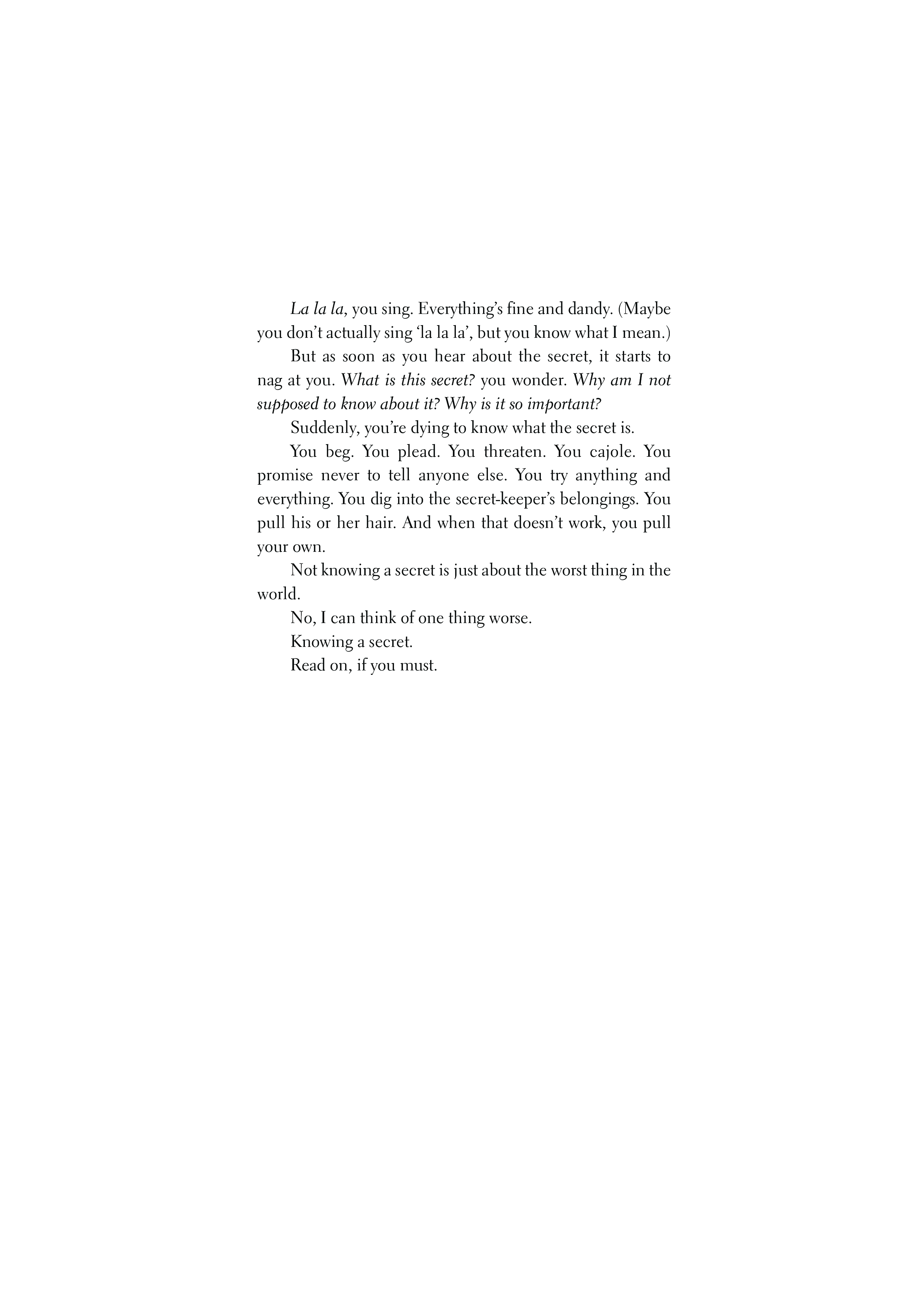 La la la, you sing. Everything's fine and dandy. (Maybe you don't actually sing 'la la la', but you know what I mean.)

But as soon as you hear about the secret, it starts to nag at you. What is this secret? you wonder. Why am I not supposed to know about it? Why is it so important?

Suddenly, you're dying to know what the secret is.

You beg. You plead. You threaten. You cajole. You promise never to tell anyone else. You try anything and everything. You dig into the secret-keeper's belongings. You pull his or her hair. And when that doesn't work, you pull your own.

Not knowing a secret is just about the worst thing in the world.

No, I can think of one thing worse.

Knowing a secret.

Read on, if you must.